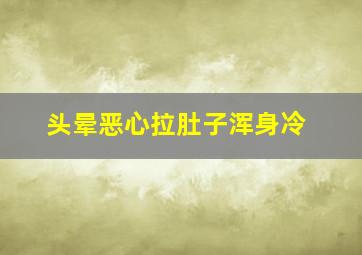 头晕恶心拉肚子浑身冷